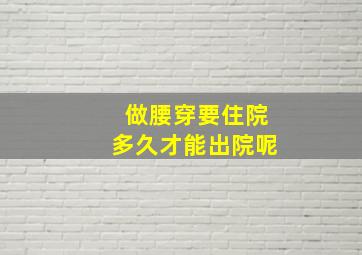 做腰穿要住院
多久才能出院呢